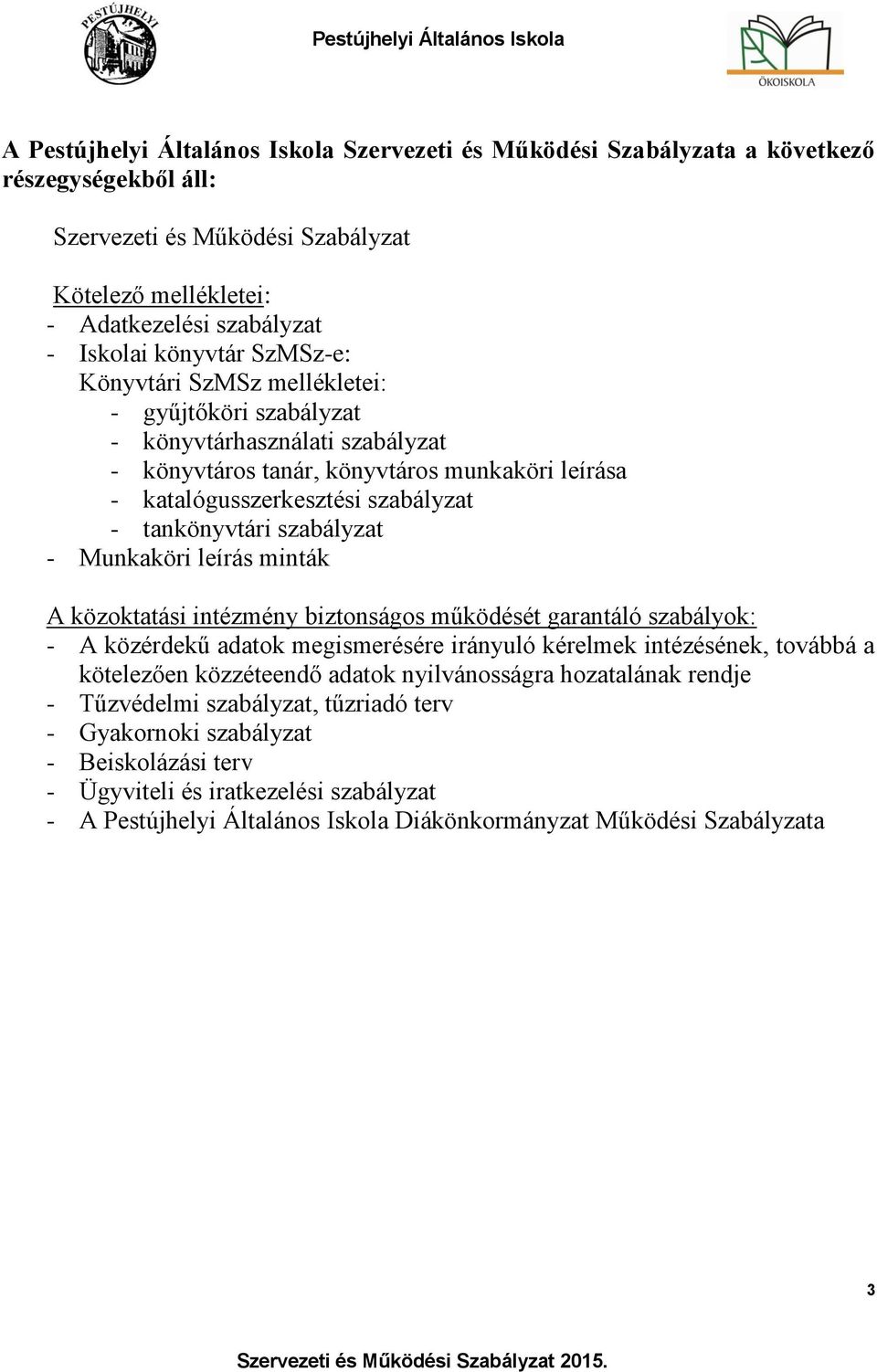 PESTÚJHELYI

Pestújhelyi Általános Iskola

ÖKOISKOLA

A Pestújhelyi Általános Iskola Szervezeti és Működési Szabályzata a következő részegységekből áll:

Szervezeti és Működési Szabályzat

Kötelező mellékletei:
- Adatkezelési szabályzat
- Iskolai könyvtár SzMSz-e:
Könyvtári SzMSz mellékletei:
- gyűjtőköri szabályzat
- könyvtárhasználati szabályzat
- könyvtáros tanár, könyvtáros munkaköri leírása
- katalógusszerkesztési szabályzat
- tankönyvtári szabályzat
- Munkaköri leírás minták

A közoktatási intézmény biztonságos működését garantáló szabályok:
- A közérdekű adatok megismerésére irányuló kérelmek intézésének, továbbá a kötelezően közzéteendő adatok nyilvánosságra hozatalának rendje
- Tűzvédelmi szabályzat, tűzriadó terv
- Gyakornoki szabályzat
- Beiskolázási terv
- Ügyviteli és iratkezelési szabályzat
- A Pestújhelyi Általános Iskola Diákönkormányzat Működési Szabályzata

3

Szervezeti és Működési Szabályzat 2015.